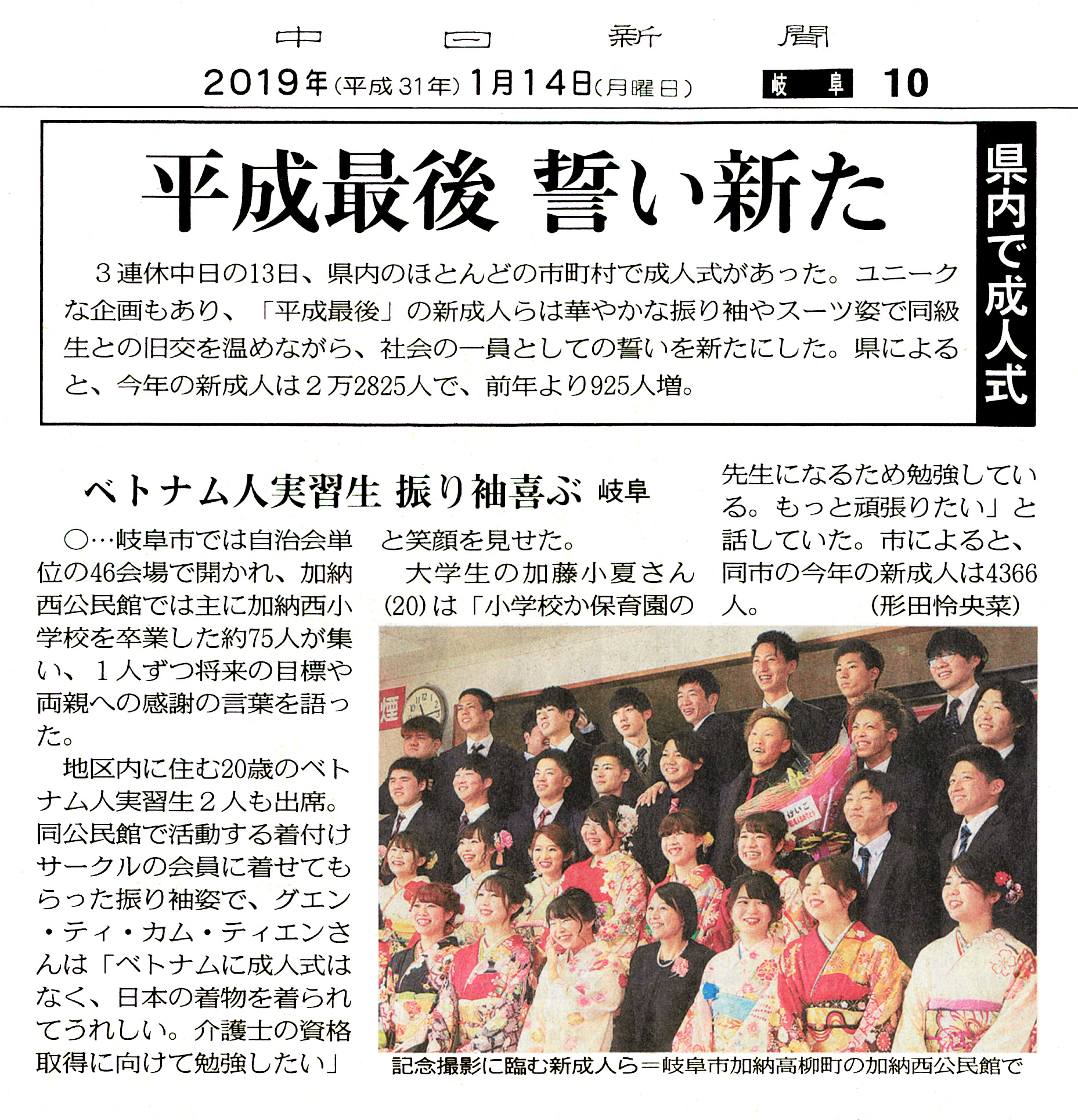 中日新聞

2019年(平成31年)1月14日(月曜日)　岐阜　10

県内で成人式

平成最後 誓い新た

3連休中日の13日、県内のほとんどの市町村で成人式があった。ユニークな企画もあり、「平成最後」の新成人らは華やかな振り袖やスーツ姿で同級生との旧交を温めながら、社会の一員としての誓いを新たにした。県によると、今年の新成人は2万2825人で、前年より925人増。

ベトナム人実習生 振り袖喜ぶ　岐阜

○…岐阜市では自治会単位の46会場で開かれ、加納西公民館では主に加納西小学校を卒業した約75人が集い、1人ずつ将来の目標や両親への感謝の言葉を語った。

地区内に住む20歳のベトナム人実習生2人も出席。同公民館で活動する着付けサークルの会員に着せてもらった振り袖姿で、グエン・ティ・カム・ティエンさんは「ベトナムに成人式はなく、日本の着物を着られてうれしい。介護士の資格取得に向けて勉強したい」と笑顔を見せた。

大学生の加藤小夏さん(20)は「小学校か保育園の先生になるため勉強している。もっと頑張りたい」と話していた。市によると、同市の今年の新成人は4366人。　(形田怜央菜)

煙

けいこ

記念撮影に臨む新成人ら=岐阜市加納高柳町の加納西公民館で